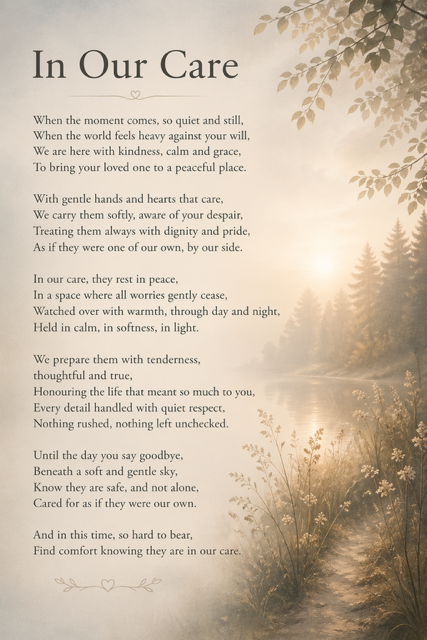 In Our Care

When the moment comes, so quiet and still,
When the world feels heavy against your will,
We are here with kindness, calm and grace,
To bring your loved one to a peaceful place.

With gentle hands and hearts that care,
We carry them softly, aware of your despair,
Treating them always with dignity and pride,
As if they were one of our own, by our side.

In our care, they rest in peace,
In a space where all worries gently cease,
Watched over with warmth, through day and night,
Held in calm, in softness, in light.

We prepare them with tenderness,
thoughtful and true,
Honouring the life that meant so much to you,
Every detail handled with quiet respect,
Nothing rushed, nothing left unchecked.

Until the day you say goodbye,
Beneath a soft and gentle sky,
Know they are safe, and not alone,
Cared for as if they were our own.

And in this time, so hard to bear,
Find comfort knowing they are in our care.